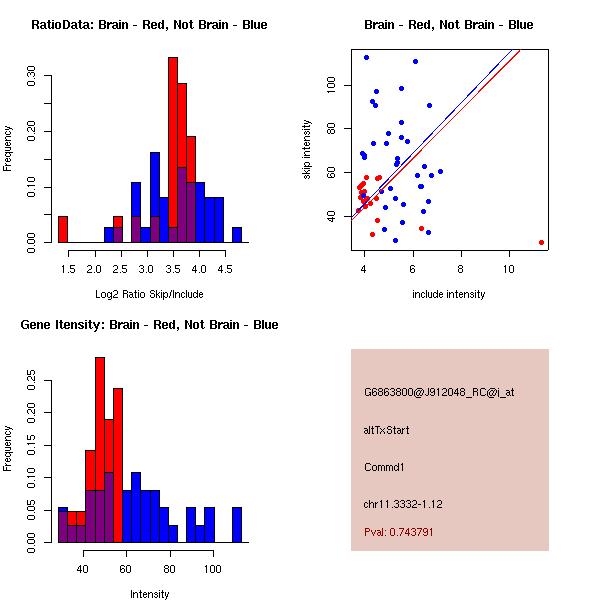 RatioData: Brain - Red, Not Brain - Blue

Frequency

0.00
0.10
0.20
0.30

1.5 2.0 2.5 3.0 3.5 4.0 4.5

Log2 Ratio Skip/Include

Brain - Red, Not Brain - Blue

skip intensity

40
60
80
100

4 6 8 10

include intensity

Gene Itensity: Brain - Red, Not Brain - Blue

Frequency

0.00
0.05
0.10
0.15
0.20
0.25

40 60 80 100

Intensity

G6863800@J912048_RC@i_at

altTxStart

Commd1

chr11.3332-1.12

Pval: 0.743791